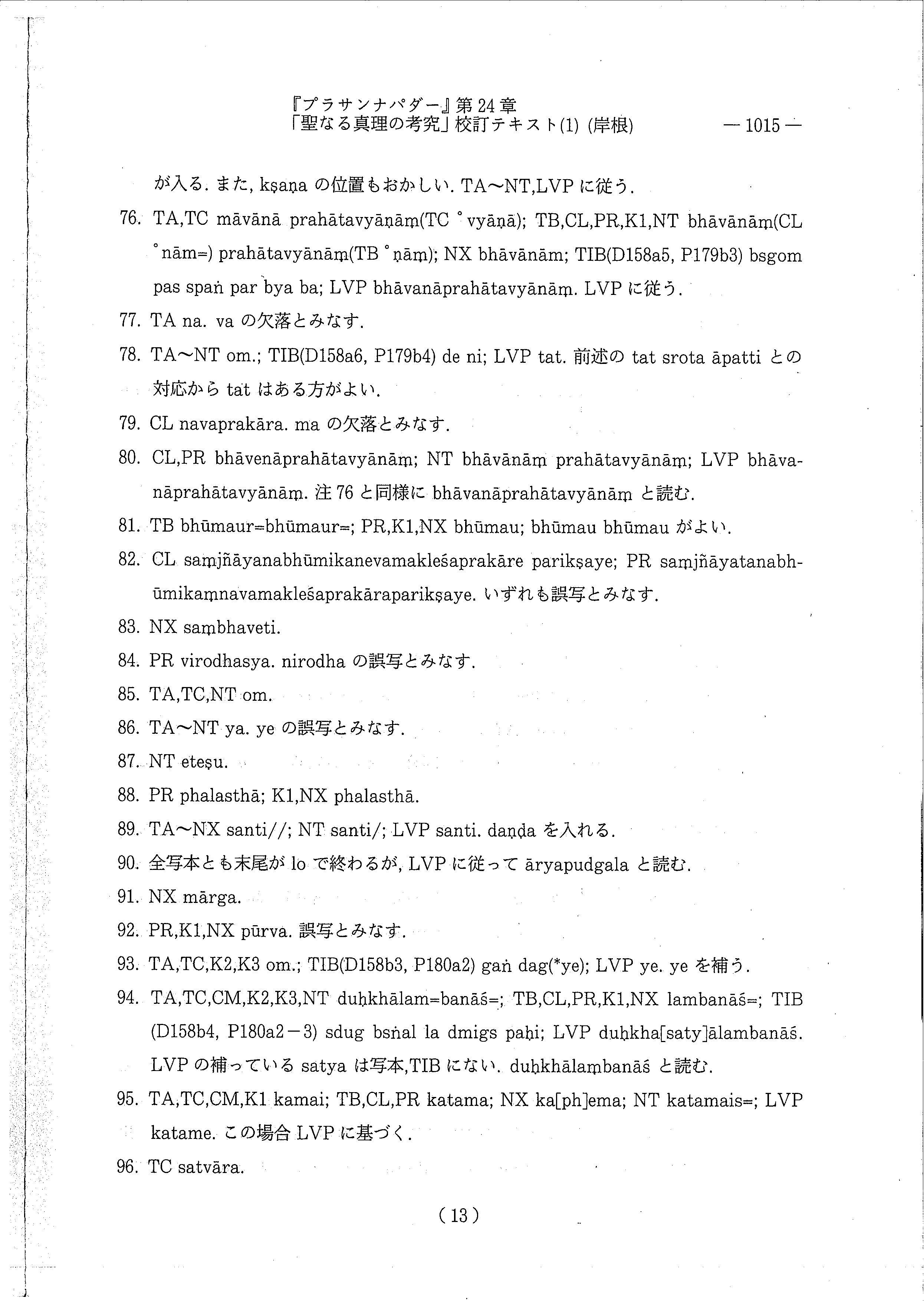 『プラサンナパダー』第24章
「聖なる真理の考究」校訂テキスト(1) (岸根) — 1015 —

が入る. また, kṣaṇa の位置もおかしい. TA〜NT,LVP に従う.

76. TA,TC māvānā prahātavyāṇāṃ(TC °vyāṇā); TB,CL,PR,K1,NT bhāvānāṃ(CL °nām=) prahātavyānāṃ(TB °ṇāṃ); NX bhāvānām; TIB(D158a5, P179b3) bsgom pas spaṅ par bya ba; LVP bhāvanāprahātavyānāṃ. LVP に従う.

77. TA na. va の欠落とみなす.

78. TA〜NT om.; TIB(D158a6, P179b4) de ni; LVP tat. 前述の tat srota āpatti との対応から tat はある方がよい.

79. CL navaprakāra. ma の欠落とみなす.

80. CL,PR bhāvenāprahātavyānāṃ; NT bhāvānāṃ prahātavyānāṃ; LVP bhāvanāprahātavyānāṃ. 注 76 と同様に bhāvanāprahātavyānāṃ と読む.

81. TB bhūmaur=bhūmaur=; PR,K1,NX bhūmau; bhūmau bhūmau がよい.

82. CL saṃjñāyanabhūmikanevamakleśaprakāre parikṣaye; PR saṃjñāyatanabhūmikaṃnavamakleśaprakāraparikṣaye. いずれも誤写とみなす.

83. NX saṃbhaveti.

84. PR virodhasya. nirodha の誤写とみなす.

85. TA,TC,NT om.

86. TA〜NT ya. ye の誤写とみなす.

87. NT eteṣu.

88. PR phalasthā; K1,NX phalasthā.

89. TA〜NX santi//; NT santi/; LVP santi. daṇḍa を入れる.

90. 全写本とも末尾が lo で終わるが, LVP に従って āryapudgala と読む.

91. NX mārga.

92. PR,K1,NX pūrva. 誤写とみなす.

93. TA,TC,K2,K3 om.; TIB(D158b3, P180a2) gaṅ dag(*ye); LVP ye. ye を補う.

94. TA,TC,CM,K2,K3,NT duḥkhālam=banāś=; TB,CL,PR,K1,NX lambanāś=; TIB (D158b4, P180a2−3) sdug bsṅal la dmigs paḥi; LVP duḥkha[saty]ālambanāś. LVP の補っている satya は写本,TIB にない. duḥkhālaṃbanāś と読む.

95. TA,TC,CM,K1 kamai; TB,CL,PR katama; NX ka[ph]ema; NT katamais=; LVP katame. この場合 LVP に基づく.

96. TC satvāra.

(13)